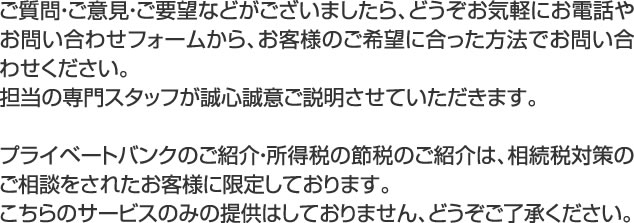 ご質問･ご意見･ご要望などがございましたら、どうぞお気軽にお電話やお問い合わせフォームから、お客様のご希望に合った方法でお問い合わせください。
担当の専門スタッフが誠心誠意ご説明させていただきます。

プライベートバンクのご紹介･所得税の節税のご紹介は、相続税対策のご相談をされたお客様に限定しております。
こちらのサービスのみの提供はしておりません、どうぞご了承ください。